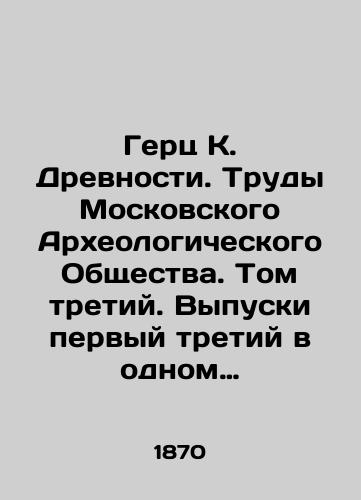 Герц К. Древности. Труды Московского Археологического Общества. Том третий. Выпуски первый третий в одном…

1870